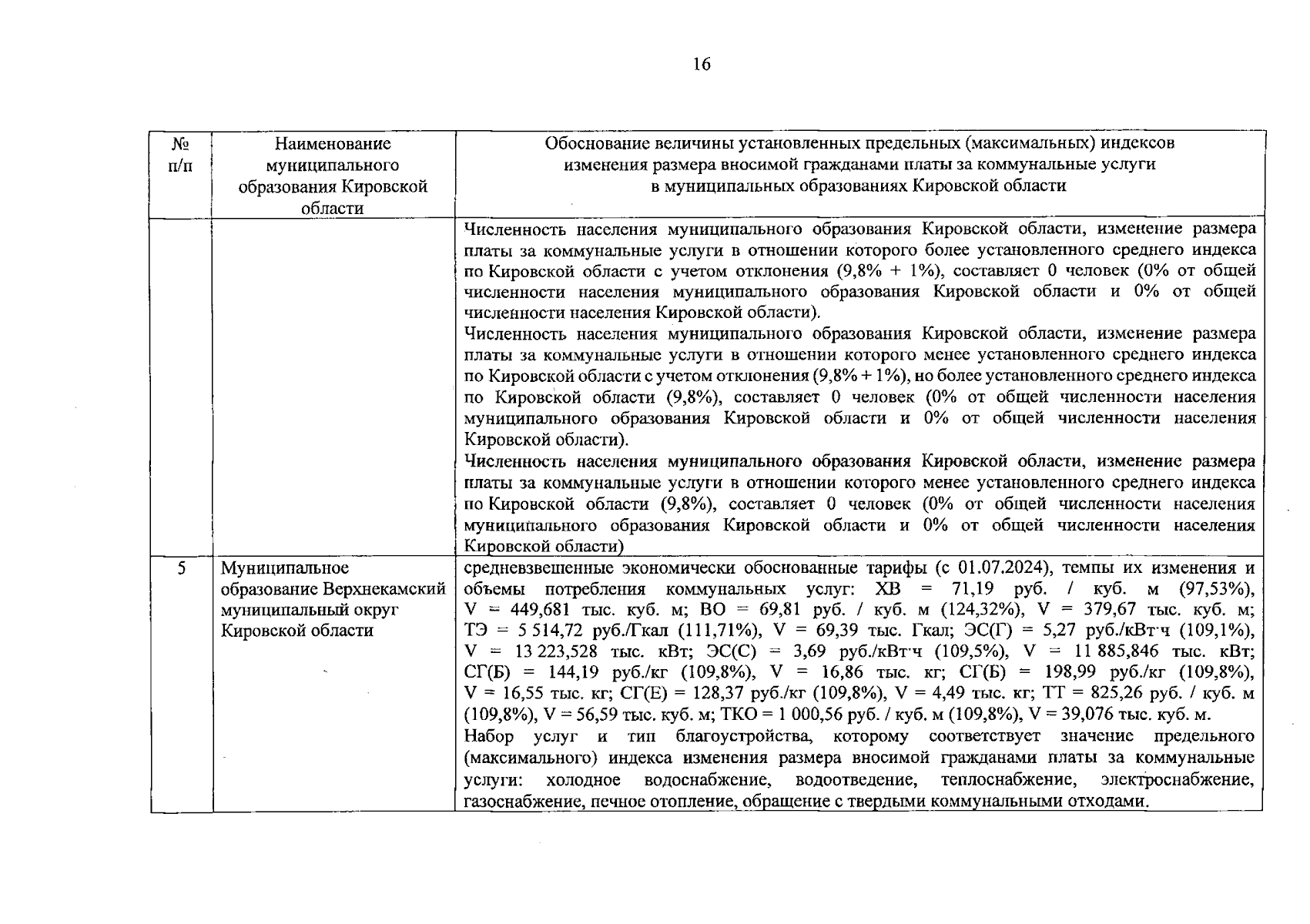 16

| № п/п | Наименование муниципального образования Кировской области | Обоснование величины установленных предельных (максимальных) индексов изменения размера вносимой гражданами платы за коммунальные услуги в муниципальных образованиях Кировской области |
|---|---|---|
| | | Численность населения муниципального образования Кировской области, изменение размера платы за коммунальные услуги в отношении которого более установленного среднего индекса по Кировской области с учетом отклонения (9,8% + 1%), составляет 0 человек (0% от общей численности населения муниципального образования Кировской области и 0% от общей численности населения Кировской области). Численность населения муниципального образования Кировской области, изменение размера платы за коммунальные услуги в отношении которого менее установленного среднего индекса по Кировской области с учетом отклонения (9,8% + 1%), но более установленного среднего индекса по Кировской области (9,8%), составляет 0 человек (0% от общей численности населения муниципального образования Кировской области и 0% от общей численности населения Кировской области). Численность населения муниципального образования Кировской области, изменение размера платы за коммунальные услуги в отношении которого менее установленного среднего индекса по Кировской области (9,8%), составляет 0 человек (0% от общей численности населения муниципального образования Кировской области и 0% от общей численности населения Кировской области) |
| 5 | Муниципальное образование Верхнекамский муниципальный округ Кировской области | средневзвешенные экономически обоснованные тарифы (с 01.07.2024), темпы их изменения и объемы потребления коммунальных услуг: ХВ = 71,19 руб. / куб. м (97,53%), V = 449,681 тыс. куб. м; ВО = 69,81 руб. / куб. м (124,32%), V = 379,67 тыс. куб. м; ТЭ = 5 514,72 руб./Гкал (111,71%), V = 69,39 тыс. Гкал; ЭС(Г) = 5,27 руб./кВт·ч (109,1%), V = 13 223,528 тыс. кВт; ЭС(С) = 3,69 руб./кВт·ч (109,5%), V = 11 885,846 тыс. кВт; СГ(Б) = 144,19 руб./кг (109,8%), V = 16,86 тыс. кг; СГ(Б) = 198,99 руб./кг (109,8%), V = 16,55 тыс. кг; СГ(Е) = 128,37 руб./кг (109,8%), V = 4,49 тыс. кг; ТТ = 825,26 руб. / куб. м (109,8%), V = 56,59 тыс. куб. м; ТКО = 1 000,56 руб. / куб. м (109,8%), V = 39,076 тыс. куб. м. Набор услуг и тип благоустройства, которому соответствует значение предельного (максимального) индекса изменения размера вносимой гражданами платы за коммунальные услуги: холодное водоснабжение, водоотведение, теплоснабжение, электроснабжение, газоснабжение, печное отопление, обращение с твердыми коммунальными отходами. |